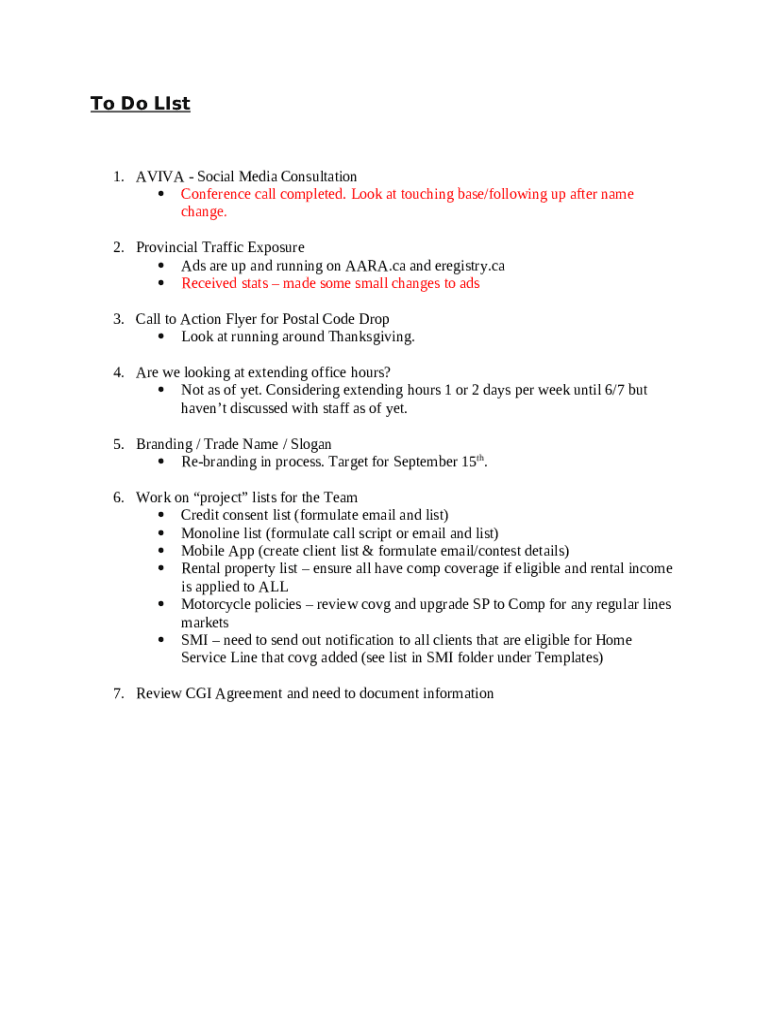 To Do LIst

1. AVIVA - Social Media Consultation
• Conference call completed. Look at touching base/following up after name change.

2. Provincial Traffic Exposure
• Ads are up and running on AARA.ca and eregistry.ca
• Received stats – made some small changes to ads

3. Call to Action Flyer for Postal Code Drop
• Look at running around Thanksgiving.

4. Are we looking at extending office hours?
• Not as of yet. Considering extending hours 1 or 2 days per week until 6/7 but haven't discussed with staff as of yet.

5. Branding / Trade Name / Slogan
• Re-branding in process. Target for September 15$^{th}$.

6. Work on "project" lists for the Team
• Credit consent list (formulate email and list)
• Monoline list (formulate call script or email and list)
• Mobile App (create client list & formulate email/contest details)
• Rental property list – ensure all have comp coverage if eligible and rental income is applied to ALL
• Motorcycle policies – review covg and upgrade SP to Comp for any regular lines markets
• SMI – need to send out notification to all clients that are eligible for Home Service Line that covg added (see list in SMI folder under Templates)

7. Review CGI Agreement and need to document information